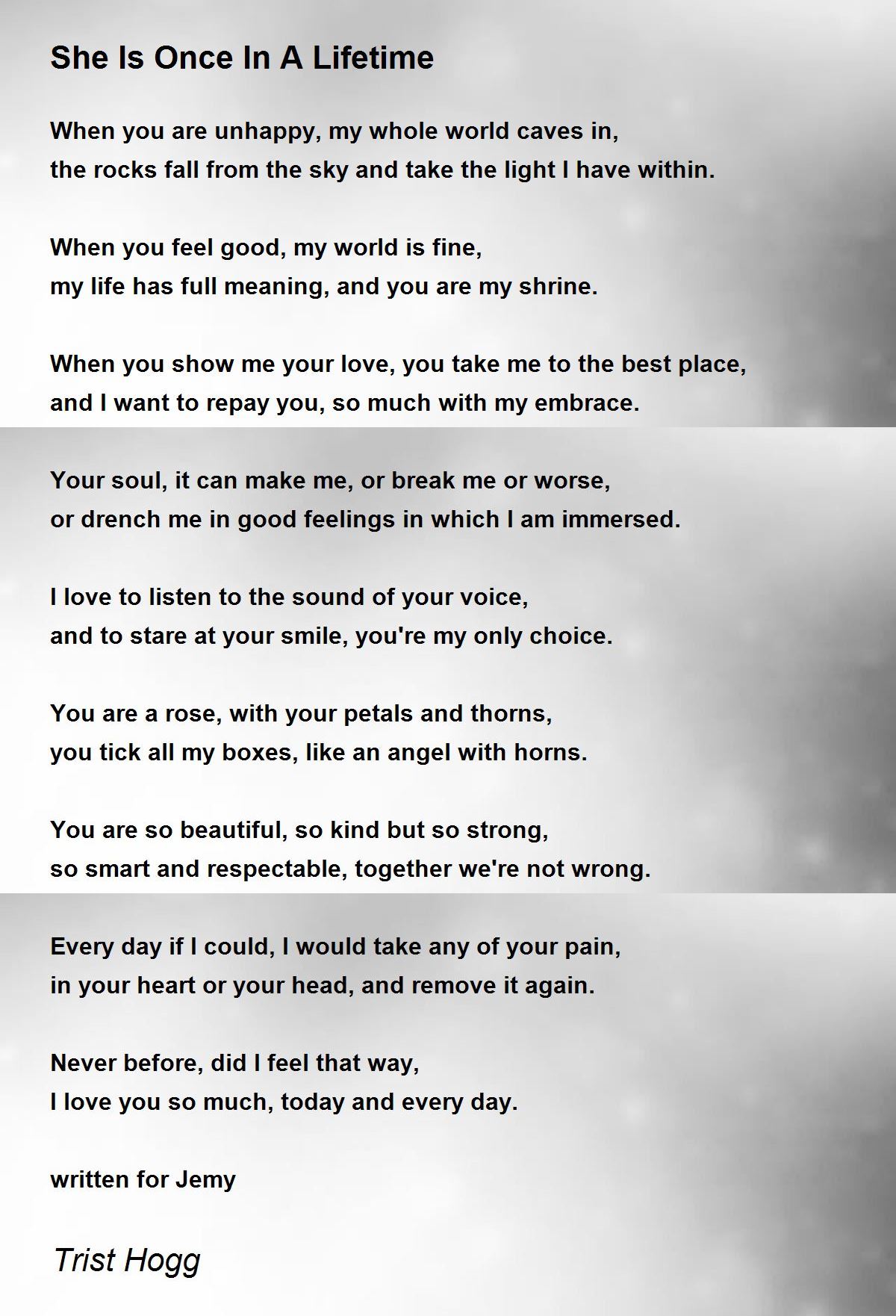 She Is Once In A Lifetime

When you are unhappy, my whole world caves in,
the rocks fall from the sky and take the light I have within.

When you feel good, my world is fine,
my life has full meaning, and you are my shrine.

When you show me your love, you take me to the best place,
and I want to repay you, so much with my embrace.

Your soul, it can make me, or break me or worse,
or drench me in good feelings in which I am immersed.

I love to listen to the sound of your voice,
and to stare at your smile, you're my only choice.

You are a rose, with your petals and thorns,
you tick all my boxes, like an angel with horns.

You are so beautiful, so kind but so strong,
so smart and respectable, together we're not wrong.

Every day if I could, I would take any of your pain,
in your heart or your head, and remove it again.

Never before, did I feel that way,
I love you so much, today and every day.

written for Jemy

Trist Hogg